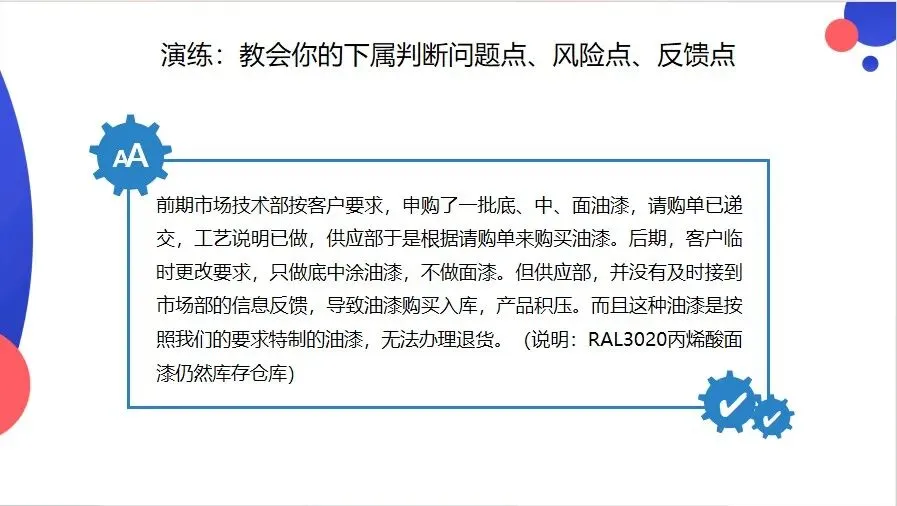 演练：教会你的下属判断问题点、风险点、反馈点

AA

前期市场技术部按客户要求，申购了一批底、中、面油漆，请购单已递交，工艺说明已做，供应部于是根据请购单来购买油漆。后期，客户临时更改要求，只做底中涂油漆，不做面漆。但供应部，并没有及时接到市场部的信息反馈，导致油漆购买入库，产品积压。而且这种油漆是按照我们的要求特制的油漆，无法办理退货。（说明：RAL3020丙烯酸面漆仍然库存仓库)